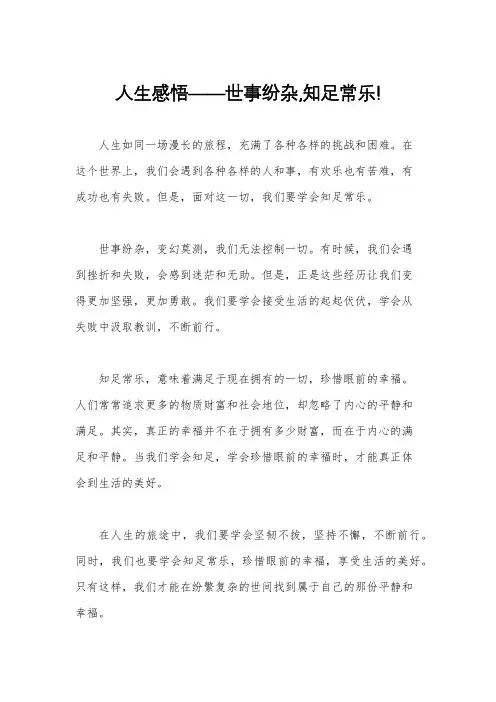 人生感悟——世事纷杂,知足常乐!

人生如同一场漫长的旅程，充满了各种各样的挑战和困难。在这个世界上，我们会遇到各种各样的人和事，有欢乐也有苦难，有成功也有失败。但是，面对这一切，我们要学会知足常乐。

世事纷杂，变幻莫测，我们无法控制一切。有时候，我们会遇到挫折和失败，会感到迷茫和无助。但是，正是这些经历让我们变得更加坚强，更加勇敢。我们要学会接受生活的起起伏伏，学会从失败中汲取教训，不断前行。

知足常乐，意味着满足于现在拥有的一切，珍惜眼前的幸福。人们常常追求更多的物质财富和社会地位，却忽略了内心的平静和满足。其实，真正的幸福并不在于拥有多少财富，而在于内心的满足和平静。当我们学会知足，学会珍惜眼前的幸福时，才能真正体会到生活的美好。

在人生的旅途中，我们要学会坚韧不拔，坚持不懈，不断前行。同时，我们也要学会知足常乐，珍惜眼前的幸福，享受生活的美好。只有这样，我们才能在纷繁复杂的世间找到属于自己的那份平静和幸福。